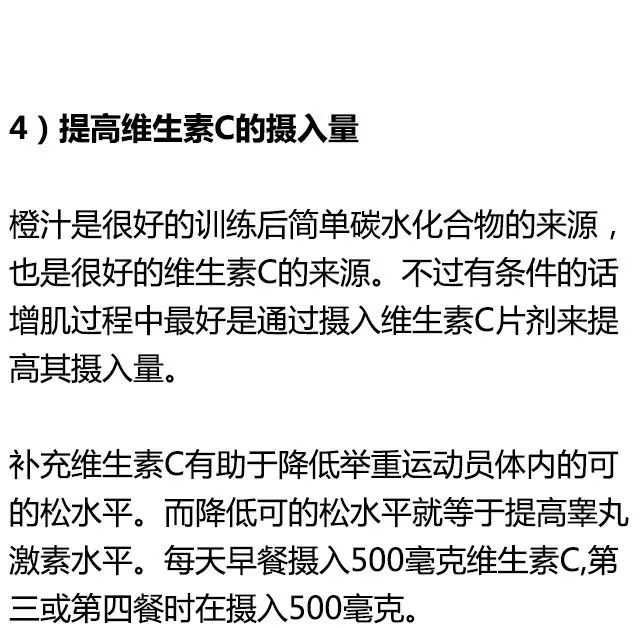 4）提高维生素C的摄入量

橙汁是很好的训练后简单碳水化合物的来源，也是很好的维生素C的来源。不过有条件的话增肌过程中最好是通过摄入维生素C片剂来提高其摄入量。

补充维生素C有助于降低举重运动员体内的可的松水平。而降低可的松水平就等于提高睾丸激素水平。每天早餐摄入500毫克维生素C,第三或第四餐时在摄入500毫克。